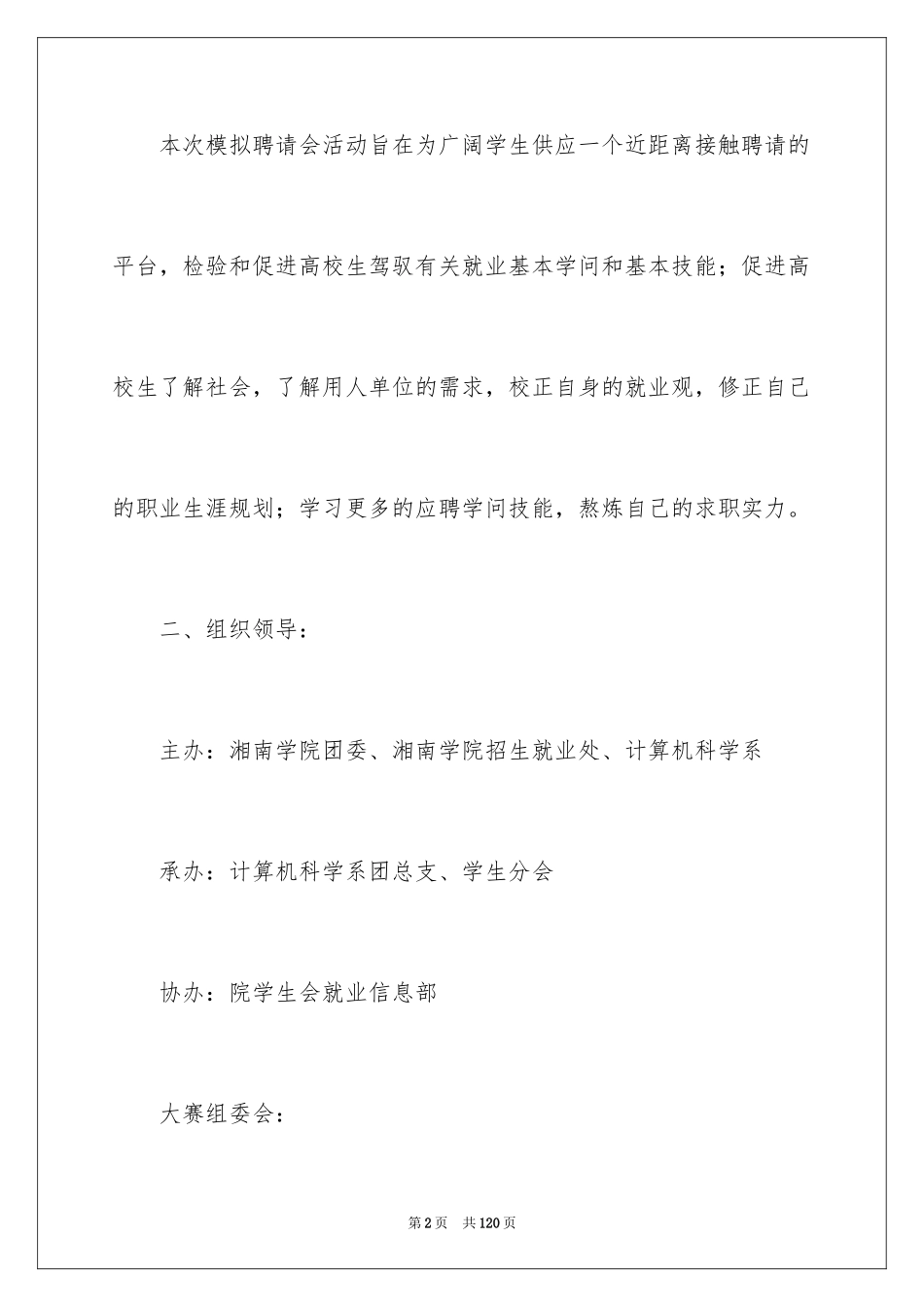 本次模拟聘请会活动旨在为广阔学生供应一个近距离接触聘请的平台，检验和促进高校生驾驭有关就业基本学问和基本技能；促进高校生了解社会，了解用人单位的需求，校正自身的就业观，修正自己的职业生涯规划；学习更多的应聘学问技能，熬炼自己的求职实力。

二、组织领导：

主办：湘南学院团委、湘南学院招生就业处、计算机科学系

承办：计算机科学系团总支、学生分会

协办：院学生会就业信息部

大赛组委会：

第2页　共120页